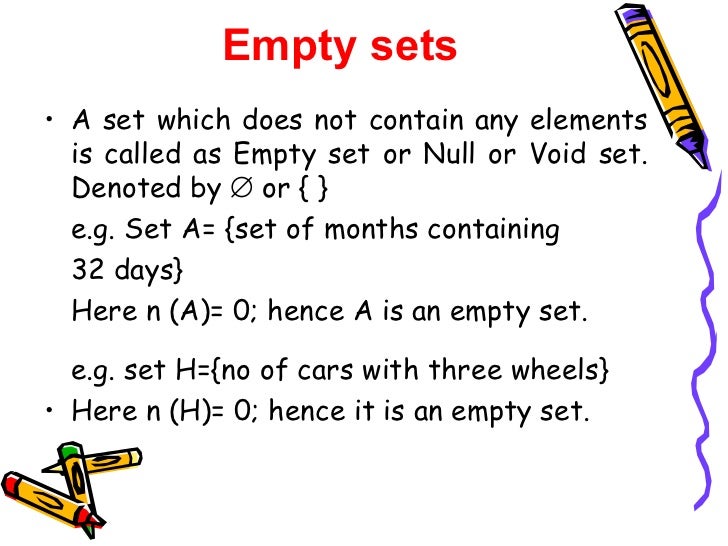 Empty sets

• A set which does not contain any elements is called as Empty set or Null or Void set. Denoted by $\varnothing$ or { }

e.g. Set A= {set of months containing 32 days}

Here n (A)= 0; hence A is an empty set.

e.g. set H={no of cars with three wheels}

• Here n (H)= 0; hence it is an empty set.